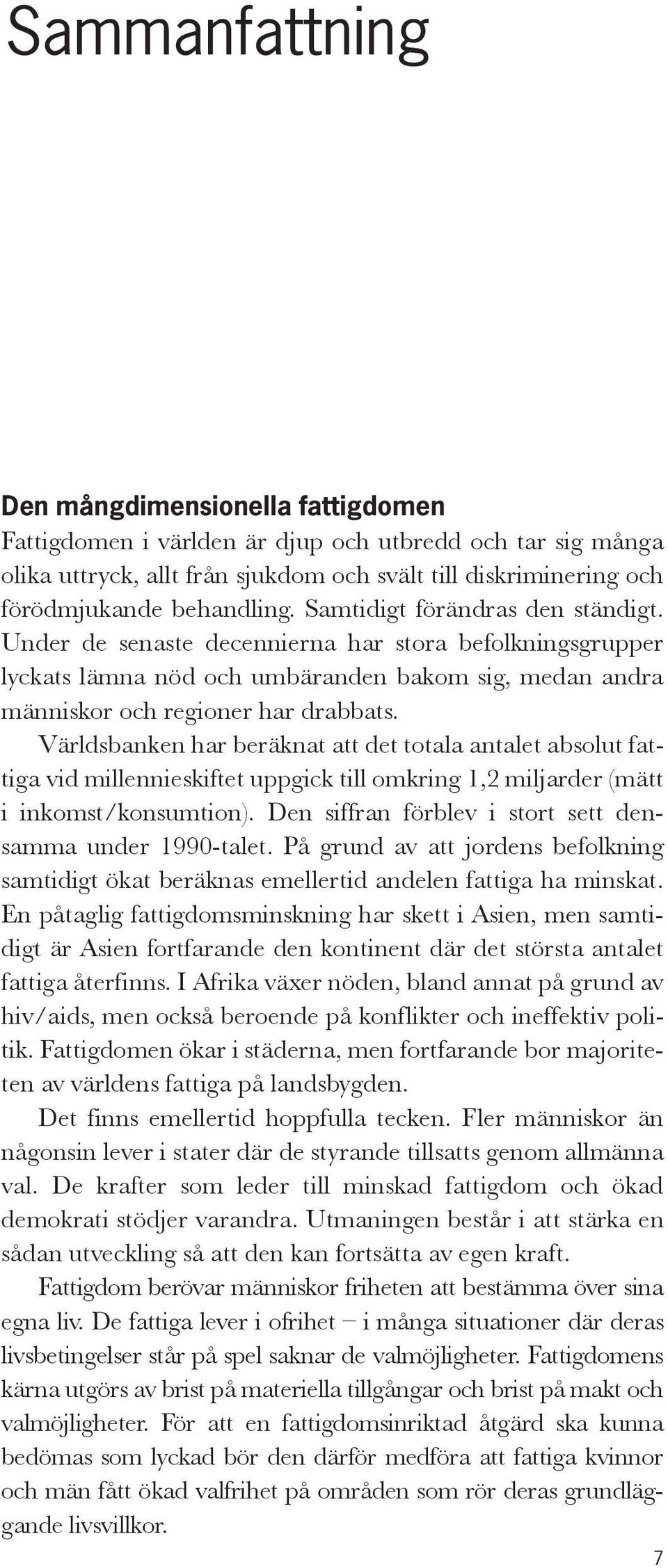 Sammanfattning

Den mångdimensionella fattigdomen
Fattigdomen i världen är djup och utbredd och tar sig många olika uttryck, allt från sjukdom och svält till diskriminering och förödmjukande behandling. Samtidigt förändras den ständigt. Under de senaste decennierna har stora befolkningsgrupper lyckats lämna nöd och umbäranden bakom sig, medan andra människor och regioner har drabbats.

Världsbanken har beräknat att det totala antalet absolut fattiga vid millennieskiftet uppgick till omkring 1,2 miljarder (mätt i inkomst/konsumtion). Den siffran förblev i stort sett densamma under 1990-talet. På grund av att jordens befolkning samtidigt ökat beräknas emellertid andelen fattiga ha minskat. En påtaglig fattigdomsminskning har skett i Asien, men samtidigt är Asien fortfarande den kontinent där det största antalet fattiga återfinns. I Afrika växer nöden, bland annat på grund av hiv/aids, men också beroende på konflikter och ineffektiv politik. Fattigdomen ökar i städerna, men fortfarande bor majoriteten av världens fattiga på landsbygden.

Det finns emellertid hoppfulla tecken. Fler människor än någonsin lever i stater där de styrande tillsatts genom allmänna val. De krafter som leder till minskad fattigdom och ökad demokrati stödjer varandra. Utmaningen består i att stärka en sådan utveckling så att den kan fortsätta av egen kraft.

Fattigdom berövar människor friheten att bestämma över sina egna liv. De fattiga lever i ofrihet – i många situationer där deras livsbetingelser står på spel saknar de valmöjligheter. Fattigdomens kärna utgörs av brist på materiella tillgångar och brist på makt och valmöjligheter. För att en fattigdomsinriktad åtgärd ska kunna bedömas som lyckad bör den därför medföra att fattiga kvinnor och män fått ökad valfrihet på områden som rör deras grundläggande livsvillkor.

7